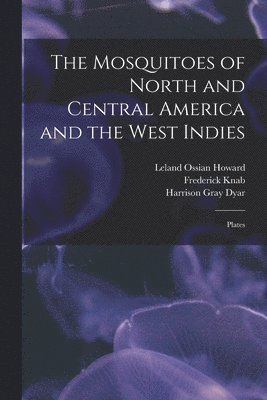 The Mosquitoes of North and Central America and the West Indies

Leland Ossian Howard
Frederick Knab
Harrison Gray Dyar

Plates